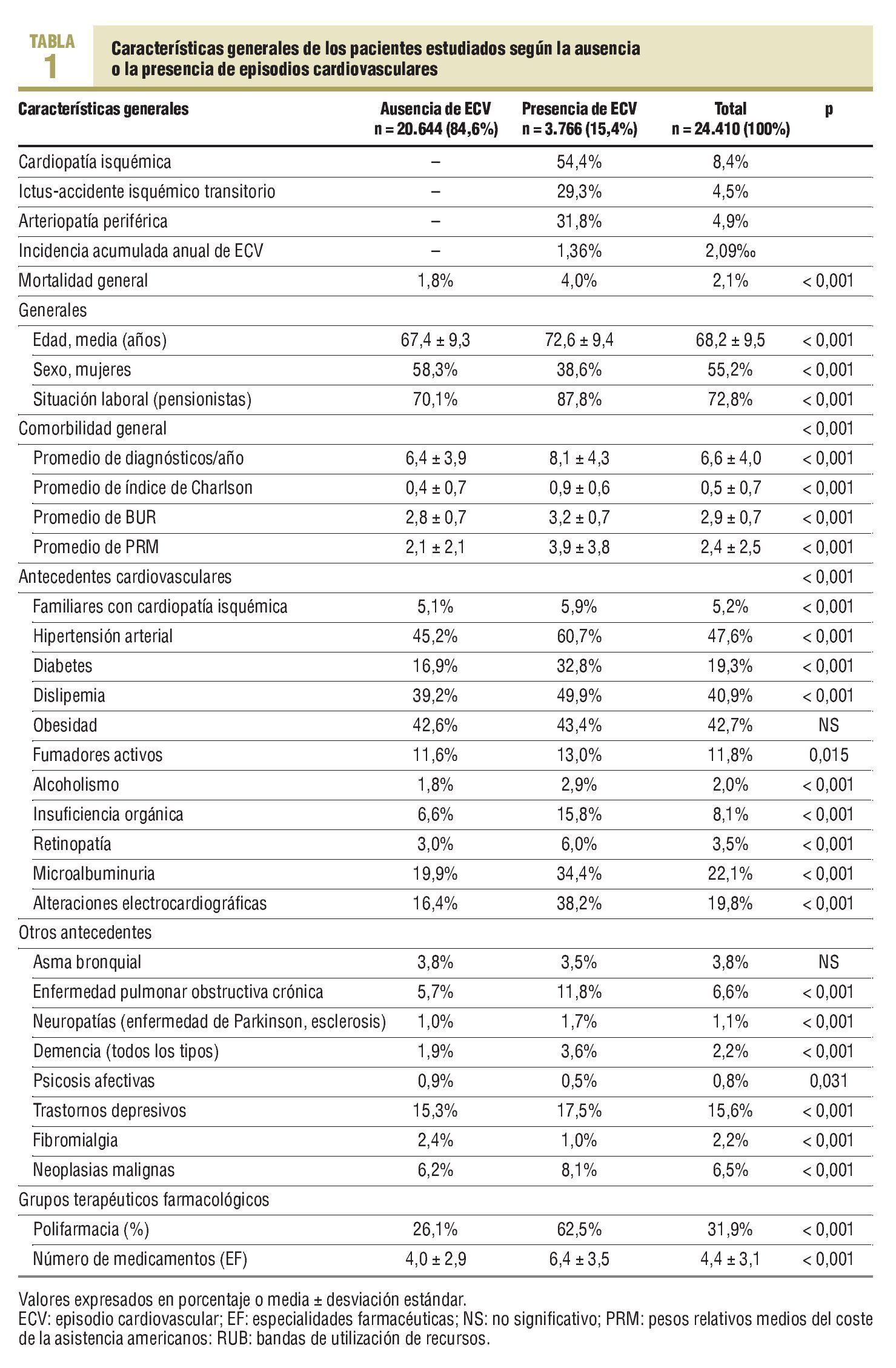 TABLA
1

Características generales de los pacientes estudiados según la ausencia o la presencia de episodios cardiovasculares

| Características generales | Ausencia de ECV n = 20.644 (84,6%) | Presencia de ECV n = 3.766 (15,4%) | Total n = 24.410 (100%) | p |
|---|---|---|---|---|
| Cardiopatía isquémica | – | 54,4% | 8,4% | |
| Ictus-accidente isquémico transitorio | – | 29,3% | 4,5% | |
| Arteriopatía periférica | – | 31,8% | 4,9% | |
| Incidencia acumulada anual de ECV | – | 1,36% | 2,09‰ | |
| Mortalidad general | 1,8% | 4,0% | 2,1% | < 0,001 |
| Generales | | | | |
| Edad, media (años) | 67,4 ± 9,3 | 72,6 ± 9,4 | 68,2 ± 9,5 | < 0,001 |
| Sexo, mujeres | 58,3% | 38,6% | 55,2% | < 0,001 |
| Situación laboral (pensionistas) | 70,1% | 87,8% | 72,8% | < 0,001 |
| Comorbilidad general | | | | < 0,001 |
| Promedio de diagnósticos/año | 6,4 ± 3,9 | 8,1 ± 4,3 | 6,6 ± 4,0 | < 0,001 |
| Promedio de índice de Charlson | 0,4 ± 0,7 | 0,9 ± 0,6 | 0,5 ± 0,7 | < 0,001 |
| Promedio de BUR | 2,8 ± 0,7 | 3,2 ± 0,7 | 2,9 ± 0,7 | < 0,001 |
| Promedio de PRM | 2,1 ± 2,1 | 3,9 ± 3,8 | 2,4 ± 2,5 | < 0,001 |
| Antecedentes cardiovasculares | | | | < 0,001 |
| Familiares con cardiopatía isquémica | 5,1% | 5,9% | 5,2% | < 0,001 |
| Hipertensión arterial | 45,2% | 60,7% | 47,6% | < 0,001 |
| Diabetes | 16,9% | 32,8% | 19,3% | < 0,001 |
| Dislipemia | 39,2% | 49,9% | 40,9% | < 0,001 |
| Obesidad | 42,6% | 43,4% | 42,7% | NS |
| Fumadores activos | 11,6% | 13,0% | 11,8% | 0,015 |
| Alcoholismo | 1,8% | 2,9% | 2,0% | < 0,001 |
| Insuficiencia orgánica | 6,6% | 15,8% | 8,1% | < 0,001 |
| Retinopatía | 3,0% | 6,0% | 3,5% | < 0,001 |
| Microalbuminuria | 19,9% | 34,4% | 22,1% | < 0,001 |
| Alteraciones electrocardiográficas | 16,4% | 38,2% | 19,8% | < 0,001 |
| Otros antecedentes | | | | |
| Asma bronquial | 3,8% | 3,5% | 3,8% | NS |
| Enfermedad pulmonar obstructiva crónica | 5,7% | 11,8% | 6,6% | < 0,001 |
| Neuropatías (enfermedad de Parkinson, esclerosis) | 1,0% | 1,7% | 1,1% | < 0,001 |
| Demencia (todos los tipos) | 1,9% | 3,6% | 2,2% | < 0,001 |
| Psicosis afectivas | 0,9% | 0,5% | 0,8% | 0,031 |
| Trastornos depresivos | 15,3% | 17,5% | 15,6% | < 0,001 |
| Fibromialgia | 2,4% | 1,0% | 2,2% | < 0,001 |
| Neoplasias malignas | 6,2% | 8,1% | 6,5% | < 0,001 |
| Grupos terapéuticos farmacológicos | | | | |
| Polifarmacia (%) | 26,1% | 62,5% | 31,9% | < 0,001 |
| Número de medicamentos (EF) | 4,0 ± 2,9 | 6,4 ± 3,5 | 4,4 ± 3,1 | < 0,001 |

Valores expresados en porcentaje o media ± desviación estándar.
ECV: episodio cardiovascular; EF: especialidades farmacéuticas; NS: no significativo; PRM: pesos relativos medios del coste de la asistencia americanos: RUB: bandas de utilización de recursos.